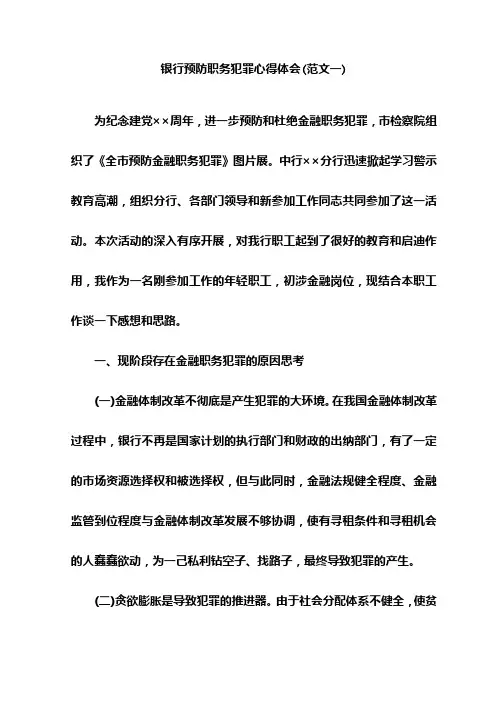 银行预防职务犯罪心得体会(范文一)

为纪念建党××周年，进一步预防和杜绝金融职务犯罪，市检察院组织了《全市预防金融职务犯罪》图片展。中行××分行迅速掀起学习警示教育高潮，组织分行、各部门领导和新参加工作同志共同参加了这一活动。本次活动的深入有序开展，对我行职工起到了很好的教育和启迪作用，我作为一名刚参加工作的年轻职工，初涉金融岗位，现结合本职工作谈一下感想和思路。

一、现阶段存在金融职务犯罪的原因思考

(一)金融体制改革不彻底是产生犯罪的大环境。在我国金融体制改革过程中，银行不再是国家计划的执行部门和财政的出纳部门，有了一定的市场资源选择权和被选择权，但与此同时，金融法规健全程度、金融监管到位程度与金融体制改革发展不够协调，使有寻租条件和寻租机会的人蠢蠢欲动，为一己私利钻空子、找路子，最终导致犯罪的产生。

(二)贪欲膨胀是导致犯罪的推进器。由于社会分配体系不健全，使贫